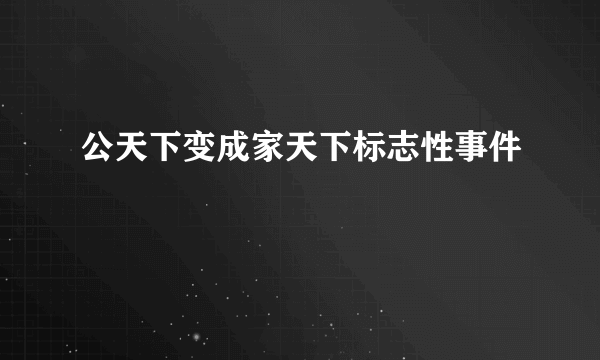 公天下变成家天下标志性事件